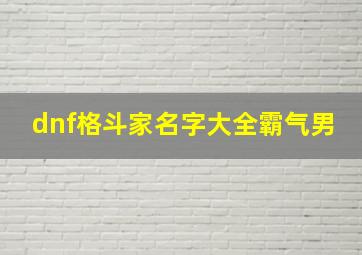 dnf格斗家名字大全霸气男